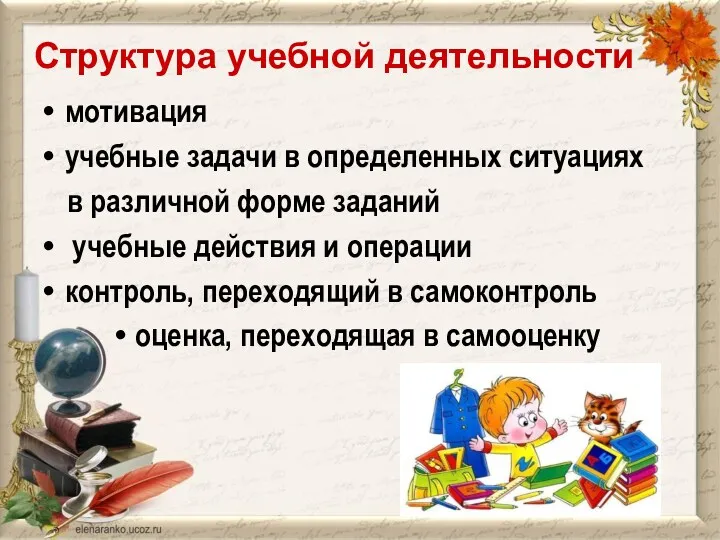 Структура учебной деятельности

• мотивация

• учебные задачи в определенных ситуациях в различной форме заданий

• учебные действия и операции

• контроль, переходящий в самоконтроль

• оценка, переходящая в самооценку

А Б

elenaranko.ucoz.ru